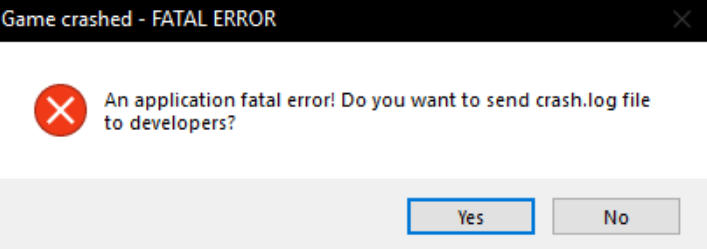 Game crashed - FATAL ERROR

An application fatal error! Do you want to send crash.log file to developers?

Yes

No